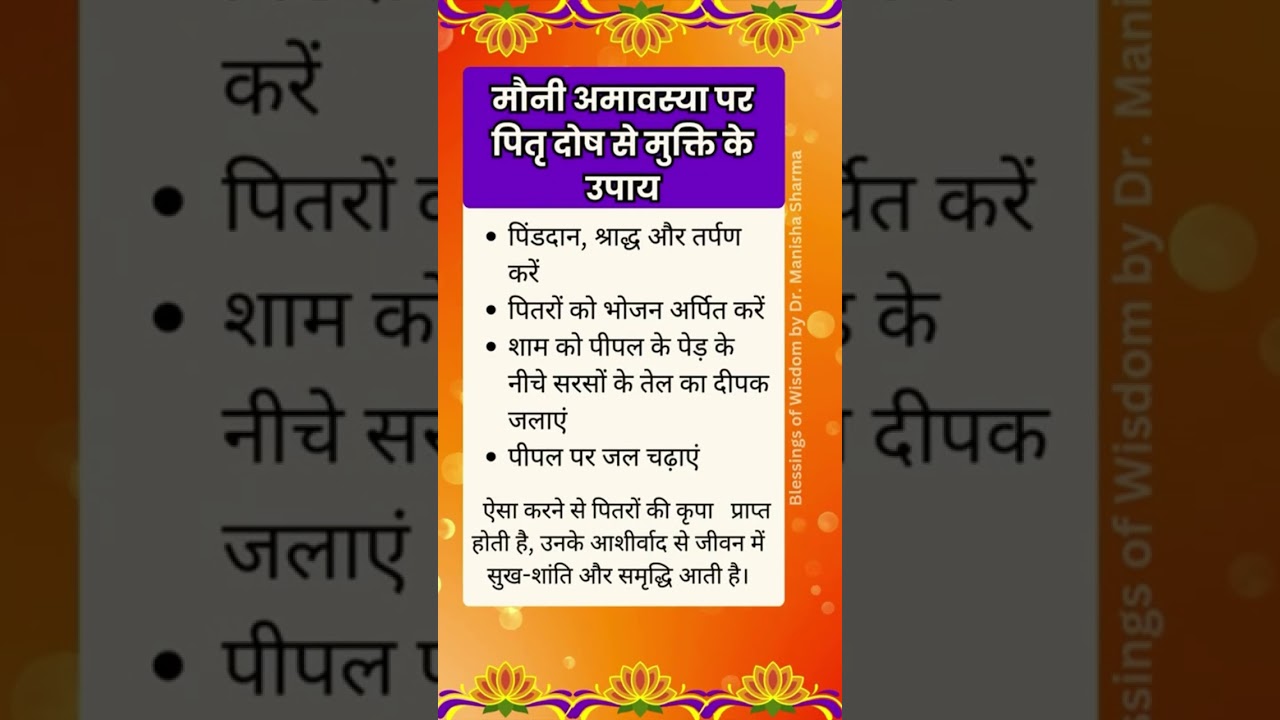 मौनी अमावस्या पर पितृ दोष से मुक्ति के उपाय

• पिंडदान, श्राद्ध और तर्पण करें
• पितरों को भोजन अर्पित करें
• शाम को पीपल के पेड़ के नीचे सरसों के तेल का दीपक जलाएं
• पीपल पर जल चढ़ाएं

ऐसा करने से पितरों की कृपा प्राप्त होती है, उनके आशीर्वाद से जीवन में सुख-शांति और समृद्धि आती है।

Blessings of Wisdom by Dr. Manisha Sharma